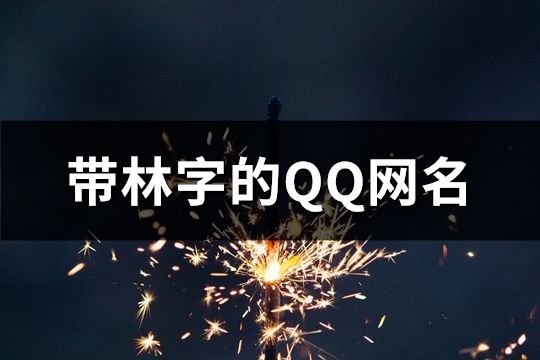 带林字的QQ网名